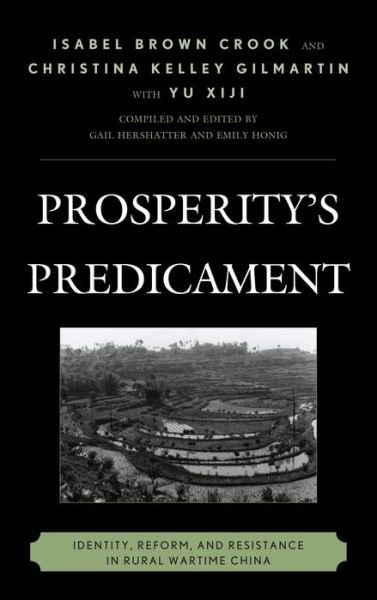 ISABEL BROWN CROOK AND
CHRISTINA KELLEY GILMARTIN
WITH YU XIJI
COMPILED AND EDITED BY
GAIL HERSHATTER AND EMILY HONIG

PROSPERITY'S PREDICAMENT

IDENTITY, REFORM, AND RESISTANCE IN RURAL WARTIME CHINA